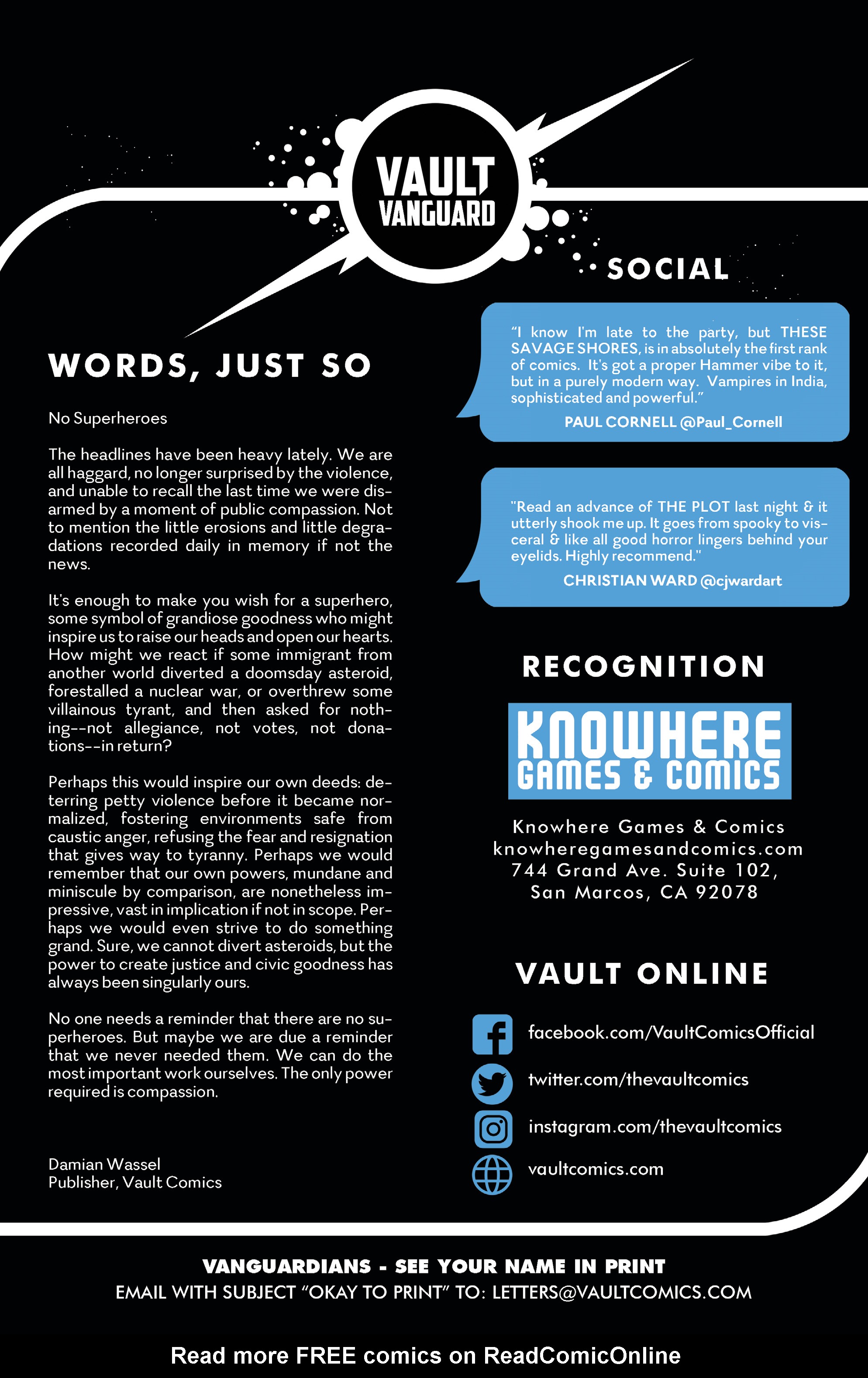 VAULT VANGUARD

WORDS, JUST SO

No Superheroes

The headlines have been heavy lately. We are all haggard, no longer surprised by the violence, and unable to recall the last time we were disarmed by a moment of public compassion. Not to mention the little erosions and little degradations recorded daily in memory if not the news.

It's enough to make you wish for a superhero, some symbol of grandiose goodness who might inspire us to raise our heads and open our hearts. How might we react if some immigrant from another world diverted a doomsday asteroid, forestalled a nuclear war, or overthrew some villainous tyrant, and then asked for nothing--not allegiance, not votes, not donations--in return?

Perhaps this would inspire our own deeds: deterring petty violence before it became normalized, fostering environments safe from caustic anger, refusing the fear and resignation that gives way to tyranny. Perhaps we would remember that our own powers, mundane and miniscule by comparison, are nonetheless impressive, vast in implication if not in scope. Perhaps we would even strive to do something grand. Sure, we cannot divert asteroids, but the power to create justice and civic goodness has always been singularly ours.

No one needs a reminder that there are no superheroes. But maybe we are due a reminder that we never needed them. We can do the most important work ourselves. The only power required is compassion.

Damian Wassel
Publisher, Vault Comics

SOCIAL

"I know I'm late to the party, but THESE SAVAGE SHORES, is in absolutely the first rank of comics. It's got a proper Hammer vibe to it, but in a purely modern way. Vampires in India, sophisticated and powerful."
PAUL CORNELL @Paul_Cornell

"Read an advance of THE PLOT last night & it utterly shook me up. It goes from spooky to visceral & like all good horror lingers behind your eyelids. Highly recommend."
CHRISTIAN WARD @cjwardart

RECOGNITION

KNOWHERE GAMES & COMICS

Knowhere Games & Comics
knowheregamesandcomics.com
744 Grand Ave. Suite 102,
San Marcos, CA 92078

VAULT ONLINE

facebook.com/VaultComicsOfficial
twitter.com/thevaultcomics
instagram.com/thevaultcomics
vaultcomics.com

VANGUARDIANS - SEE YOUR NAME IN PRINT
EMAIL WITH SUBJECT "OKAY TO PRINT" TO: LETTERS@VAULTCOMICS.COM

Read more FREE comics on ReadComicOnline